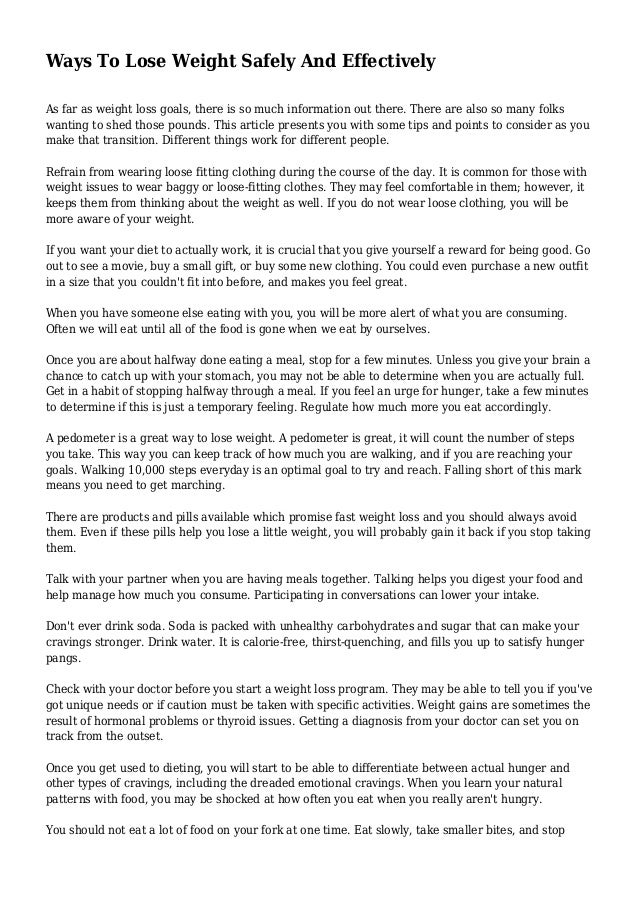 Ways To Lose Weight Safely And Effectively

As far as weight loss goals, there is so much information out there. There are also so many folks wanting to shed those pounds. This article presents you with some tips and points to consider as you make that transition. Different things work for different people.

Refrain from wearing loose fitting clothing during the course of the day. It is common for those with weight issues to wear baggy or loose-fitting clothes. They may feel comfortable in them; however, it keeps them from thinking about the weight as well. If you do not wear loose clothing, you will be more aware of your weight.

If you want your diet to actually work, it is crucial that you give yourself a reward for being good. Go out to see a movie, buy a small gift, or buy some new clothing. You could even purchase a new outfit in a size that you couldn't fit into before, and makes you feel great.

When you have someone else eating with you, you will be more alert of what you are consuming. Often we will eat until all of the food is gone when we eat by ourselves.

Once you are about halfway done eating a meal, stop for a few minutes. Unless you give your brain a chance to catch up with your stomach, you may not be able to determine when you are actually full. Get in a habit of stopping halfway through a meal. If you feel an urge for hunger, take a few minutes to determine if this is just a temporary feeling. Regulate how much more you eat accordingly.

A pedometer is a great way to lose weight. A pedometer is great, it will count the number of steps you take. This way you can keep track of how much you are walking, and if you are reaching your goals. Walking 10,000 steps everyday is an optimal goal to try and reach. Falling short of this mark means you need to get marching.

There are products and pills available which promise fast weight loss and you should always avoid them. Even if these pills help you lose a little weight, you will probably gain it back if you stop taking them.

Talk with your partner when you are having meals together. Talking helps you digest your food and help manage how much you consume. Participating in conversations can lower your intake.

Don't ever drink soda. Soda is packed with unhealthy carbohydrates and sugar that can make your cravings stronger. Drink water. It is calorie-free, thirst-quenching, and fills you up to satisfy hunger pangs.

Check with your doctor before you start a weight loss program. They may be able to tell you if you've got unique needs or if caution must be taken with specific activities. Weight gains are sometimes the result of hormonal problems or thyroid issues. Getting a diagnosis from your doctor can set you on track from the outset.

Once you get used to dieting, you will start to be able to differentiate between actual hunger and other types of cravings, including the dreaded emotional cravings. When you learn your natural patterns with food, you may be shocked at how often you eat when you really aren't hungry.

You should not eat a lot of food on your fork at one time. Eat slowly, take smaller bites, and stop